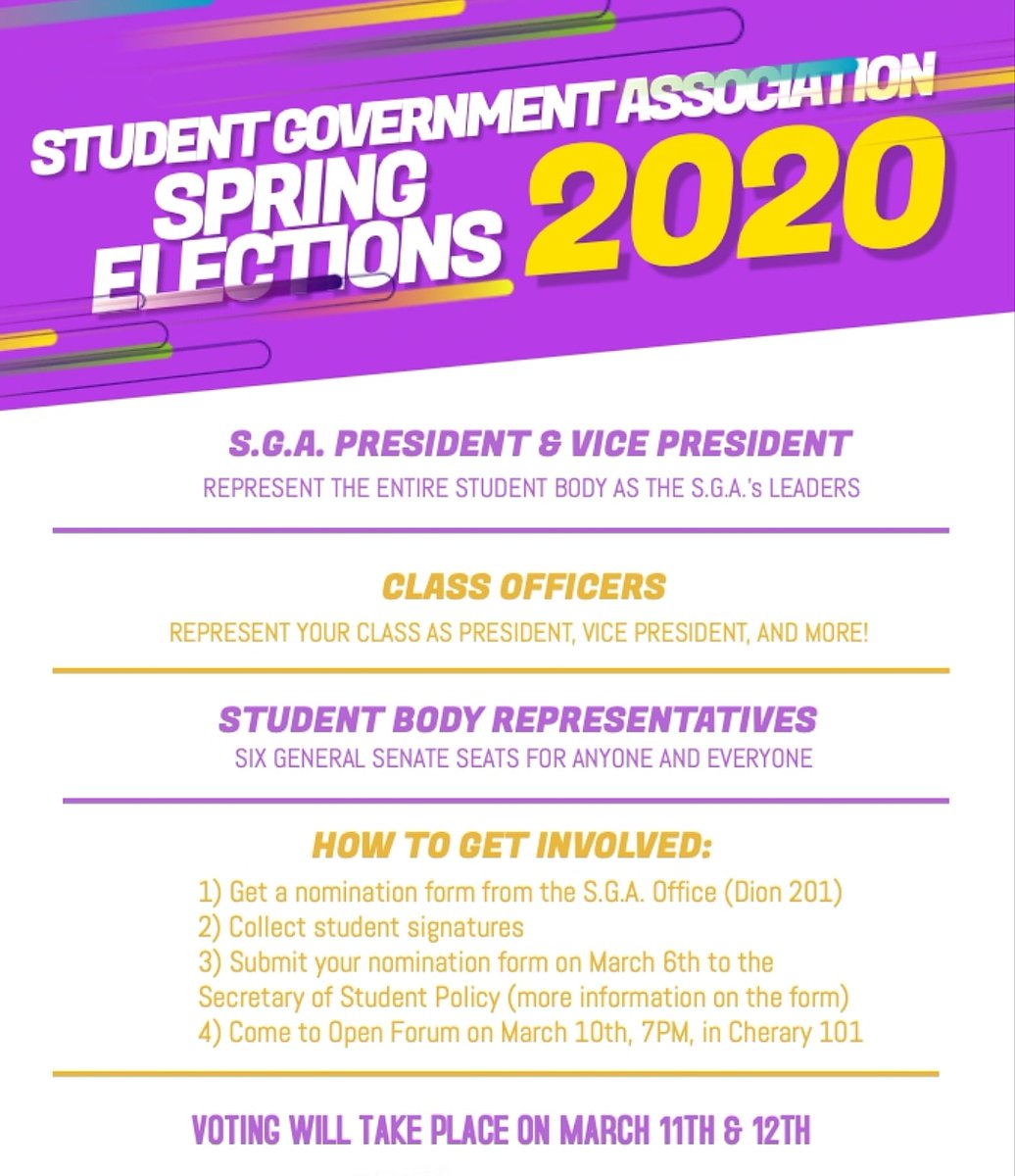 STUDENT GOVERNMENT ASSOCIATION
SPRING ELECTIONS 2020

S.G.A. PRESIDENT & VICE PRESIDENT
REPRESENT THE ENTIRE STUDENT BODY AS THE S.G.A.'s LEADERS

CLASS OFFICERS
REPRESENT YOUR CLASS AS PRESIDENT, VICE PRESIDENT, AND MORE!

STUDENT BODY REPRESENTATIVES
SIX GENERAL SENATE SEATS FOR ANYONE AND EVERYONE

HOW TO GET INVOLVED:
1) Get a nomination form from the S.G.A. Office (Dion 201)
2) Collect student signatures
3) Submit your nomination form on March 6th to the Secretary of Student Policy (more information on the form)
4) Come to Open Forum on March 10th, 7PM, in Cherary 101

VOTING WILL TAKE PLACE ON MARCH 11TH & 12TH